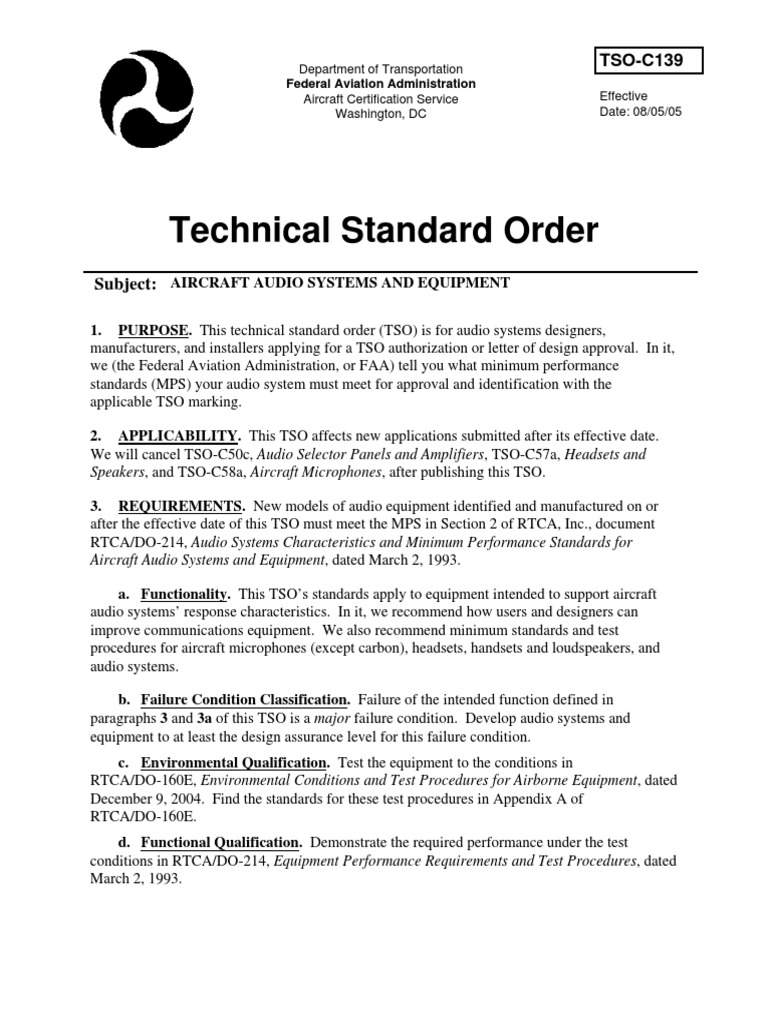 Department of Transportation
Federal Aviation Administration
Aircraft Certification Service
Washington, DC

TSO-C139

Effective
Date: 08/05/05

Technical Standard Order

Subject: AIRCRAFT AUDIO SYSTEMS AND EQUIPMENT

1. PURPOSE. This technical standard order (TSO) is for audio systems designers, manufacturers, and installers applying for a TSO authorization or letter of design approval. In it, we (the Federal Aviation Administration, or FAA) tell you what minimum performance standards (MPS) your audio system must meet for approval and identification with the applicable TSO marking.

2. APPLICABILITY. This TSO affects new applications submitted after its effective date. We will cancel TSO-C50c, Audio Selector Panels and Amplifiers, TSO-C57a, Headsets and Speakers, and TSO-C58a, Aircraft Microphones, after publishing this TSO.

3. REQUIREMENTS. New models of audio equipment identified and manufactured on or after the effective date of this TSO must meet the MPS in Section 2 of RTCA, Inc., document RTCA/DO-214, Audio Systems Characteristics and Minimum Performance Standards for Aircraft Audio Systems and Equipment, dated March 2, 1993.

a. Functionality. This TSO's standards apply to equipment intended to support aircraft audio systems' response characteristics. In it, we recommend how users and designers can improve communications equipment. We also recommend minimum standards and test procedures for aircraft microphones (except carbon), headsets, handsets and loudspeakers, and audio systems.

b. Failure Condition Classification. Failure of the intended function defined in paragraphs 3 and 3a of this TSO is a major failure condition. Develop audio systems and equipment to at least the design assurance level for this failure condition.

c. Environmental Qualification. Test the equipment to the conditions in RTCA/DO-160E, Environmental Conditions and Test Procedures for Airborne Equipment, dated December 9, 2004. Find the standards for these test procedures in Appendix A of RTCA/DO-160E.

d. Functional Qualification. Demonstrate the required performance under the test conditions in RTCA/DO-214, Equipment Performance Requirements and Test Procedures, dated March 2, 1993.